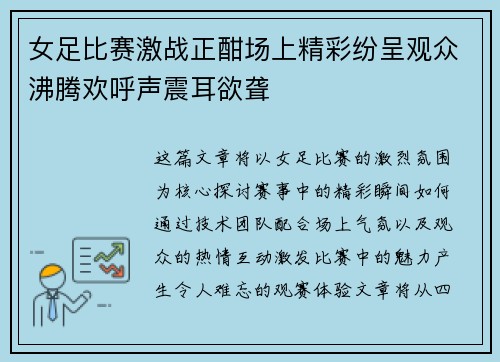 女足比赛激战正酣场上精彩纷呈观众沸腾欢呼声震耳欲聋

这篇文章将以女足比赛的激烈氛围为核心探讨赛事中的精彩瞬间如何通过技术团队配合场上气氛以及观众的热情互动激发比赛中的魅力产生令人难忘的观赛体验文章将从四